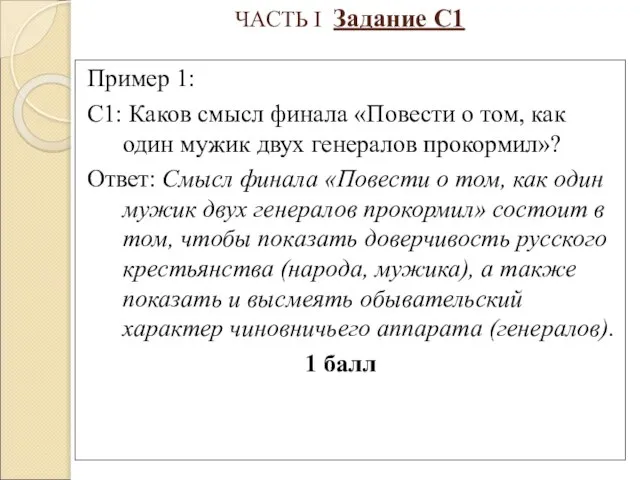 ЧАСТЬ I Задание С1

Пример 1:

С1: Каков смысл финала «Повести о том, как один мужик двух генералов прокормил»?

Ответ: Смысл финала «Повести о том, как один мужик двух генералов прокормил» состоит в том, чтобы показать доверчивость русского крестьянства (народа, мужика), а также показать и высмеять обывательский характер чиновничьего аппарата (генералов).

1 балл